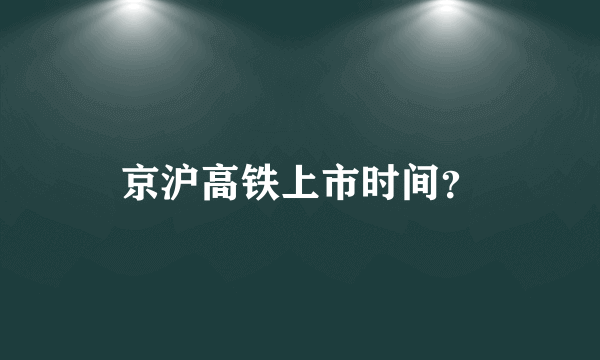 京沪高铁上市时间?